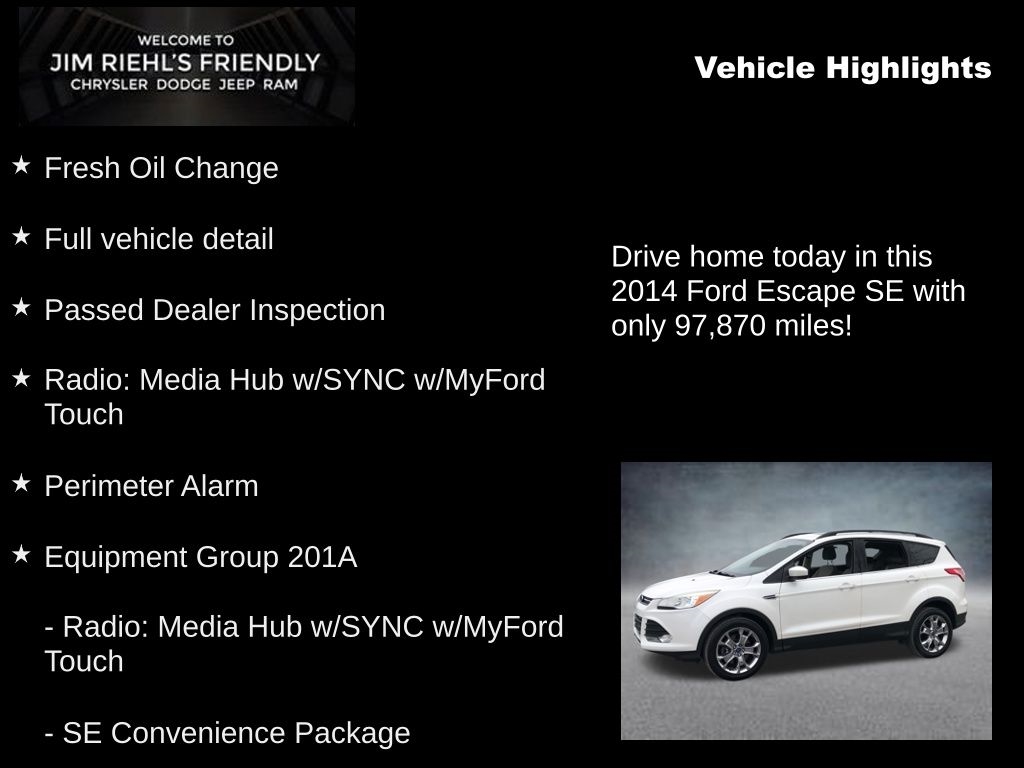 WELCOME TO
JIM RIEHL'S FRIENDLY
CHRYSLER DODGE JEEP RAM

Vehicle Highlights

★ Fresh Oil Change

★ Full vehicle detail

★ Passed Dealer Inspection

★ Radio: Media Hub w/SYNC w/MyFord Touch

★ Perimeter Alarm

★ Equipment Group 201A

- Radio: Media Hub w/SYNC w/MyFord Touch

- SE Convenience Package

Drive home today in this 2014 Ford Escape SE with only 97,870 miles!